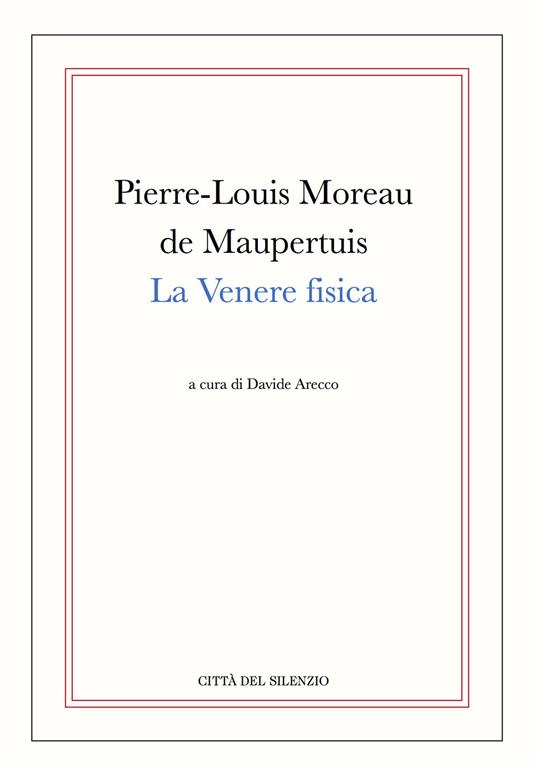 Pierre-Louis Moreau de Maupertuis
La Venere fisica

a cura di Davide Arecco

CITTÀ DEL SILENZIO